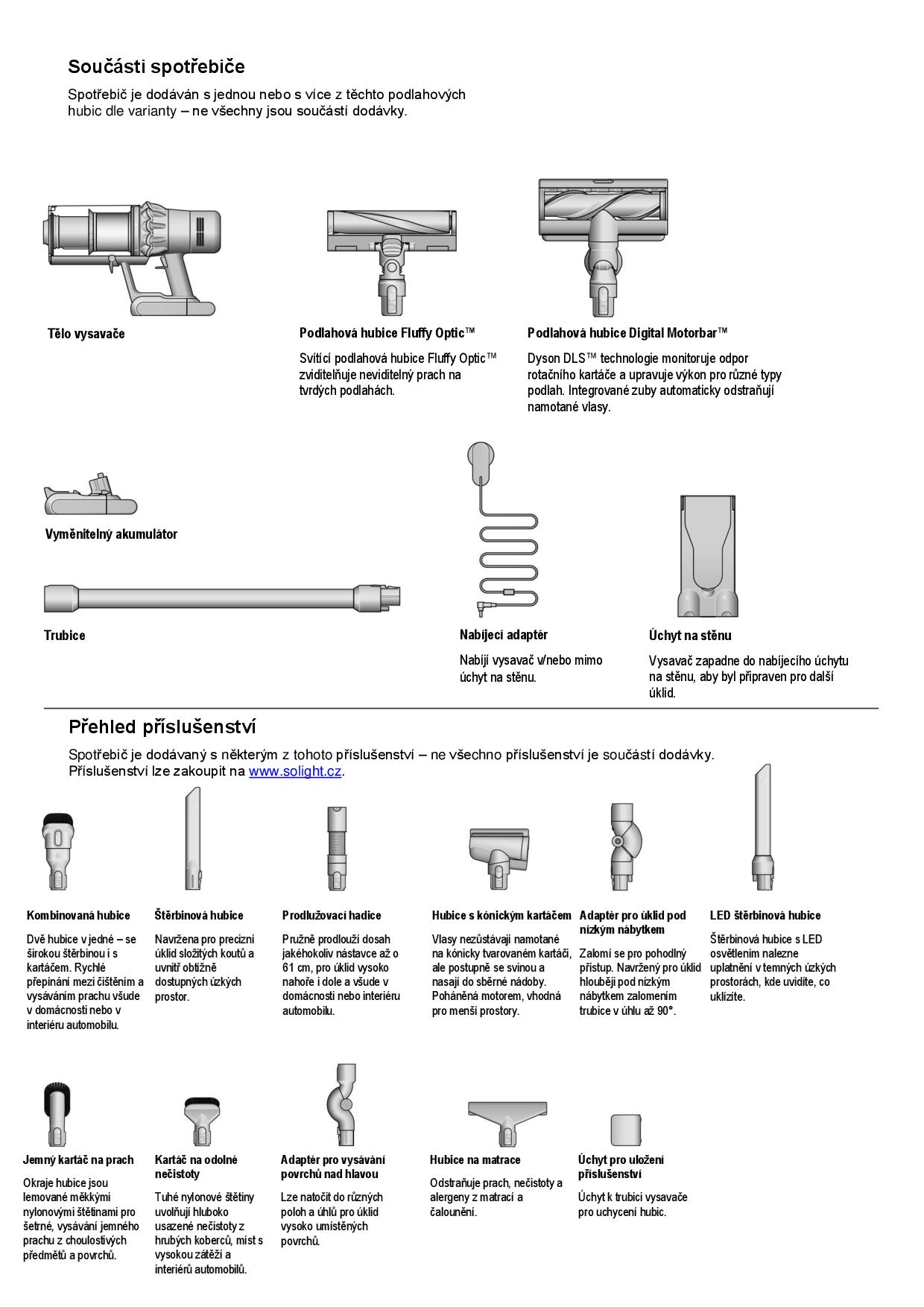 Součásti spotřebiče

Spotřebič je dodáván s jednou nebo s více z těchto podlahových hubic dle varianty – ne všechny jsou součástí dodávky.

Tělo vysavače

Podlahová hubice Fluffy Optic™

Svítící podlahová hubice Fluffy Optic™ zviditelňuje neviditelný prach na tvrdých podlahách.

Podlahová hubice Digital Motorbar™

Dyson DLS™ technologie monitoruje odpor rotačního kartáče a upravuje výkon pro různé typy podlah. Integrované zuby automaticky odstraňují namotané vlasy.

Vyměnitelný akumulátor

Trubice

Nabíjecí adaptér

Nabíjí vysavač v/nebo mimo úchyt na stěnu.

Úchyt na stěnu

Vysavač zapadne do nabíjecího úchytu na stěnu, aby byl připraven pro další úklid.

Přehled příslušenství

Spotřebič je dodávaný s některým z tohoto příslušenství – ne všechno příslušenství je součástí dodávky. Příslušenství lze zakoupit na www.solight.cz.

Kombinovaná hubice

Dvě hubice v jedné – se širokou štěrbinou i s kartáčem. Rychlé přepínání mezi čištěním a vysáváním prachu všude v domácnosti nebo v interiéru automobilu.

Štěrbinová hubice

Navržena pro precizní úklid složitých koutů a uvnitř obtížně dostupných úzkých prostor.

Prodlužovací hadice

Pružně prodlouží dosah jakéhokoliv nástavce až o 61 cm, pro úklid vysoko nahoře i dole a všude v domácnosti nebo interiéru automobilu.

Hubice s kónickým kartáčem

Vlasy nezůstávají namotané na kónicky tvarovaném kartáči, ale postupně se svinou a nasají do sběrné nádoby. Poháněná motorem, vhodná pro menší prostory.

Adaptér pro úklid pod nízkým nábytkem

Zalomí se pro pohodlný přístup. Navržený pro úklid hlouběji pod nízkým nábytkem zalomením trubice v úhlu až 90°.

LED štěrbinová hubice

Štěrbinová hubice s LED osvětlením nalezne uplatnění v temných úzkých prostorách, kde uvidíte, co uklízíte.

Jemný kartáč na prach

Okraje hubice jsou lemované měkkými nylonovými štětinami pro šetrné, vysávání jemného prachu z choulostivých předmětů a povrchů.

Kartáč na odolné nečistoty

Tuhé nylonové štětiny uvolňují hluboko usazené nečistoty z hrubých koberců, míst s vysokou zátěží a interiérů automobilů.

Adaptér pro vysávání povrchů nad hlavou

Lze natočit do různých poloh a úhlů pro úklid vysoko umístěných povrchů.

Hubice na matrace

Odstraňuje prach, nečistoty a alergeny z matrací a čalounění.

Úchyt pro uložení příslušenství

Úchyt k trubici vysavače pro uchycení hubic.